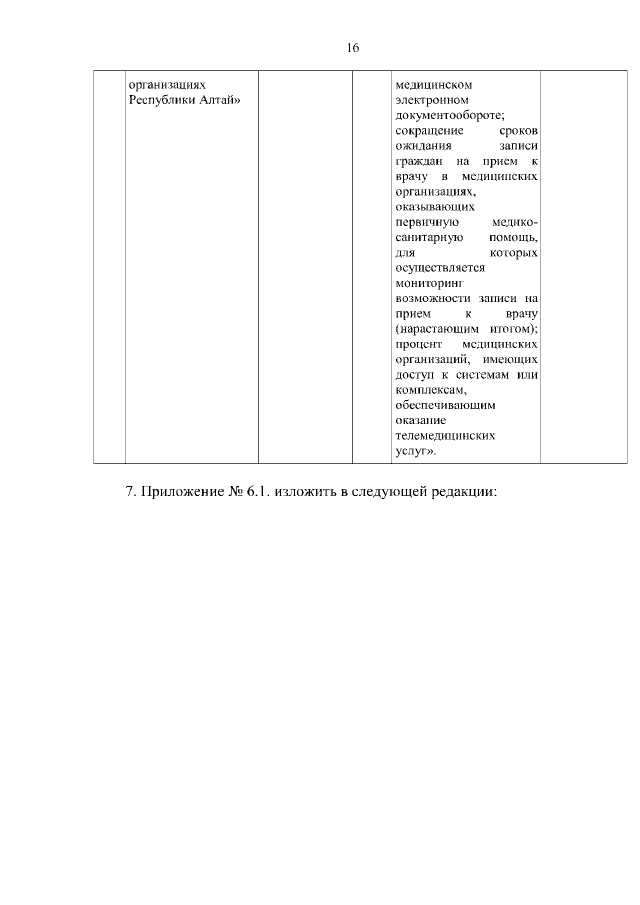 16

|  | организациях Республики Алтай» |  |  | медицинском электронном документообороте; сокращение сроков ожидания записи граждан на прием к врачу в медицинских организациях, оказывающих первичную медико-санитарную помощь, для которых осуществляется мониторинг возможности записи на прием к врачу (нарастающим итогом); процент медицинских организаций, имеющих доступ к системам или комплексам, обеспечивающим оказание телемедицинских услуг». |  |

7. Приложение № 6.1. изложить в следующей редакции: